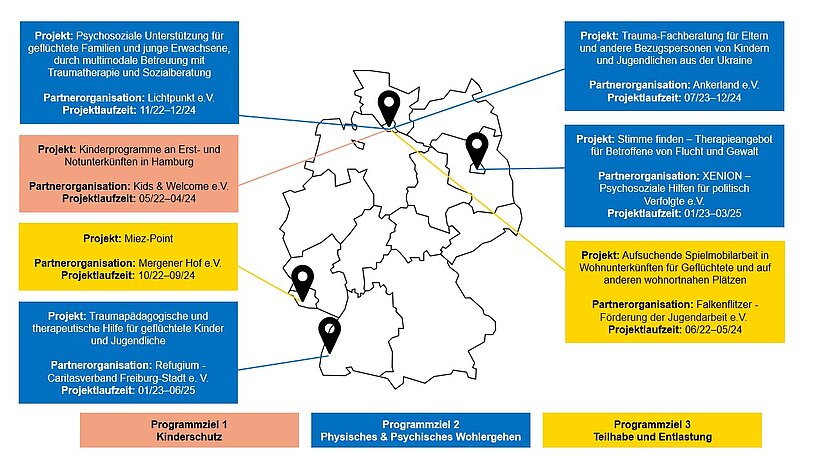 **Projekt:** Psychosoziale Unterstützung für geflüchtete Familien und junge Erwachsene, durch multimodale Betreuung mit Traumatherapie und Sozialberatung

**Partnerorganisation:** Lichtpunkt e.V.
**Projektlaufzeit:** 11/22–12/24

**Projekt:** Kinderprogramme an Erst- und Notunterkünften in Hamburg

**Partnerorganisation:** Kids & Welcome e.V.
**Projektlaufzeit:** 05/22–04/24

**Projekt:** Miez-Point

**Partnerorganisation:** Mergener Hof e.V.
**Projektlaufzeit:** 10/22–09/24

**Projekt:** Traumapädagogische und therapeutische Hilfe für geflüchtete Kinder und Jugendliche

**Partnerorganisation:** Refugium - Caritasverband Freiburg-Stadt e. V.
**Projektlaufzeit:** 01/23–06/25

**Projekt:** Trauma-Fachberatung für Eltern und andere Bezugspersonen von Kindern und Jugendlichen aus der Ukraine

**Partnerorganisation:** Ankerland e.V.
**Projektlaufzeit:** 07/23–12/24

**Projekt:** Stimme finden – Therapieangebot für Betroffene von Flucht und Gewalt

**Partnerorganisation:** XENION – Psychosoziale Hilfen für politisch Verfolgte e.V.
**Projektlaufzeit:** 01/23–03/25

**Projekt:** Aufsuchende Spielmobilarbeit in Wohnunterkünften für Geflüchtete und auf anderen wohnortnahen Plätzen

**Partnerorganisation:** Falkenflitzer - Förderung der Jugendarbeit e.V.
**Projektlaufzeit:** 06/22–05/24

**Programmziel 1**
**Kinderschutz**

**Programmziel 2**
**Physisches & Psychisches Wohlergehen**

**Programmziel 3**
**Teilhabe und Entlastung**